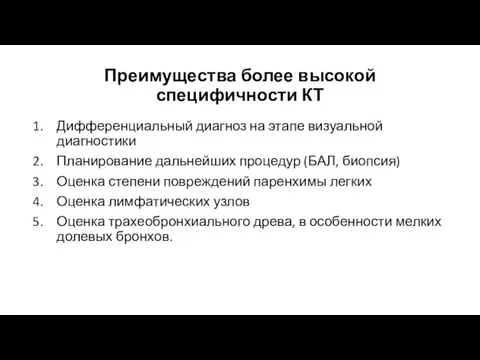 Преимущества более высокой специфичности КТ

1. Дифференциальный диагноз на этапе визуальной диагностики
2. Планирование дальнейших процедур (БАЛ, биопсия)
3. Оценка степени повреждений паренхимы легких
4. Оценка лимфатических узлов
5. Оценка трахеобронхиального древа, в особенности мелких долевых бронхов.